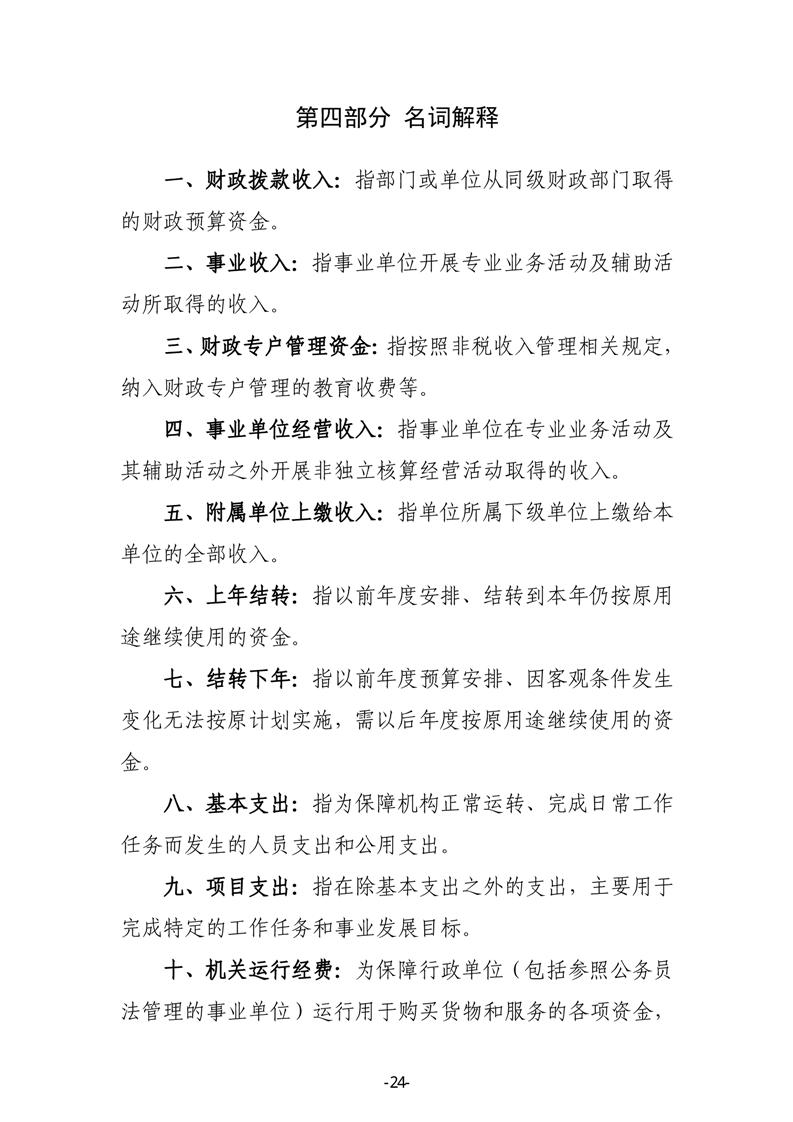 第四部分 名词解释

一、财政拨款收入：指部门或单位从同级财政部门取得的财政预算资金。

二、事业收入：指事业单位开展专业业务活动及辅助活动所取得的收入。

三、财政专户管理资金：指按照非税收入管理相关规定，纳入财政专户管理的教育收费等。

四、事业单位经营收入：指事业单位在专业业务活动及其辅助活动之外开展非独立核算经营活动取得的收入。

五、附属单位上缴收入：指单位所属下级单位上缴给本单位的全部收入。

六、上年结转：指以前年度安排、结转到本年仍按原用途继续使用的资金。

七、结转下年：指以前年度预算安排、因客观条件发生变化无法按原计划实施，需以后年度按原用途继续使用的资金。

八、基本支出：指为保障机构正常运转、完成日常工作任务而发生的人员支出和公用支出。

九、项目支出：指在除基本支出之外的支出，主要用于完成特定的工作任务和事业发展目标。

十、机关运行经费：为保障行政单位（包括参照公务员法管理的事业单位）运行用于购买货物和服务的各项资金，

-24-